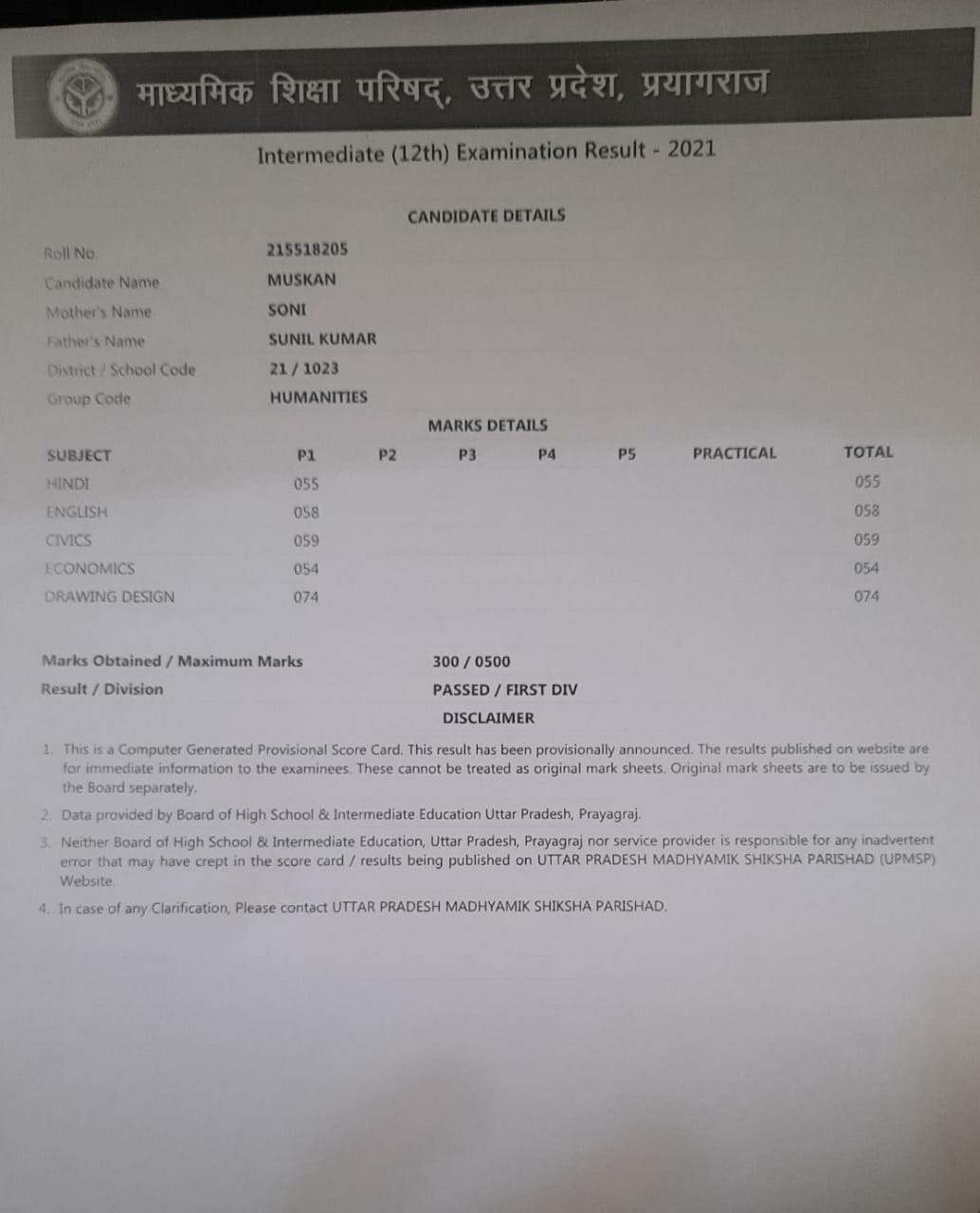 माध्यमिक शिक्षा परिषद्, उत्तर प्रदेश, प्रयागराज

Intermediate (12th) Examination Result - 2021

CANDIDATE DETAILS

| | |
|---|---|
| Roll No. | 215518205 |
| Candidate Name | MUSKAN |
| Mother's Name | SONI |
| Father's Name | SUNIL KUMAR |
| District / School Code | 21 / 1023 |
| Group Code | HUMANITIES |

MARKS DETAILS

| SUBJECT | P1 | P2 | P3 | P4 | P5 | PRACTICAL | TOTAL |
|---|---|---|---|---|---|---|---|
| HINDI | 055 | | | | | | 055 |
| ENGLISH | 058 | | | | | | 058 |
| CIVICS | 059 | | | | | | 059 |
| ECONOMICS | 054 | | | | | | 054 |
| DRAWING DESIGN | 074 | | | | | | 074 |

Marks Obtained / Maximum Marks 300 / 0500

Result / Division PASSED / FIRST DIV

DISCLAIMER

1. This is a Computer Generated Provisional Score Card. This result has been provisionally announced. The results published on website are for immediate information to the examinees. These cannot be treated as original mark sheets. Original mark sheets are to be issued by the Board separately.
2. Data provided by Board of High School & Intermediate Education Uttar Pradesh, Prayagraj.
3. Neither Board of High School & Intermediate Education, Uttar Pradesh, Prayagraj nor service provider is responsible for any inadvertent error that may have crept in the score card / results being published on UTTAR PRADESH MADHYAMIK SHIKSHA PARISHAD (UPMSP) Website.
4. In case of any Clarification, Please contact UTTAR PRADESH MADHYAMIK SHIKSHA PARISHAD.